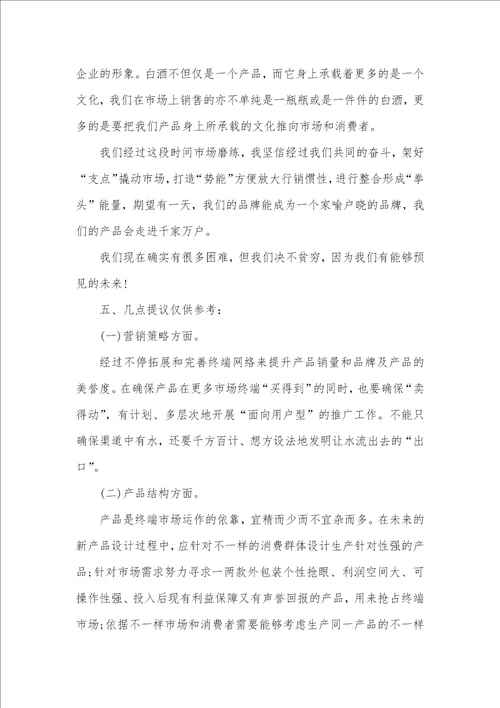 企业的形象。白酒不但仅是一个产品，而它身上承载着更多的是一个文化，我们在市场上销售的亦不单纯是一瓶瓶或是一件件的白酒，更多的是要把我们产品身上所承载的文化推向市场和消费者。

我们经过这段时间市场磨练，我坚信经过我们共同的奋斗，架好“支点”撬动市场，打造“势能”方便放大行销惯性，进行整合形成“拳头”能量，期望有一天，我们的品牌能成为一个家喻户晓的品牌，我们的产品会走进千家万户。

我们现在确实有很多困难，但我们决不贫穷，因为我们有能够预见的未来！

五、几点提议仅供参考：

(一)营销策略方面。

经过不停拓展和完善终端网络来提升产品销量和品牌及产品的美誉度。在确保产品在更多市场终端“买得到”的同时，也要确保“卖得动”，有计划、多层次地开展“面向用户型”的推广工作。不能只确保渠道中有水，还要千方百计、想方设法地发明让水流出去的“出口”。

(二)产品结构方面。

产品是终端市场运作的依靠，宜精而少而不宜杂而多。在未来的新产品设计过程中，应针对不一样的消费群体设计生产针对性强的产品；针对市场需求努力寻求一两款外包装个性抢眼、利润空间大、可操作性强、投入后现有利益保障又有声誉回报的产品，用来抢占终端市场；依据不一样市场和消费者需要能够考虑生产同一产品的不一样